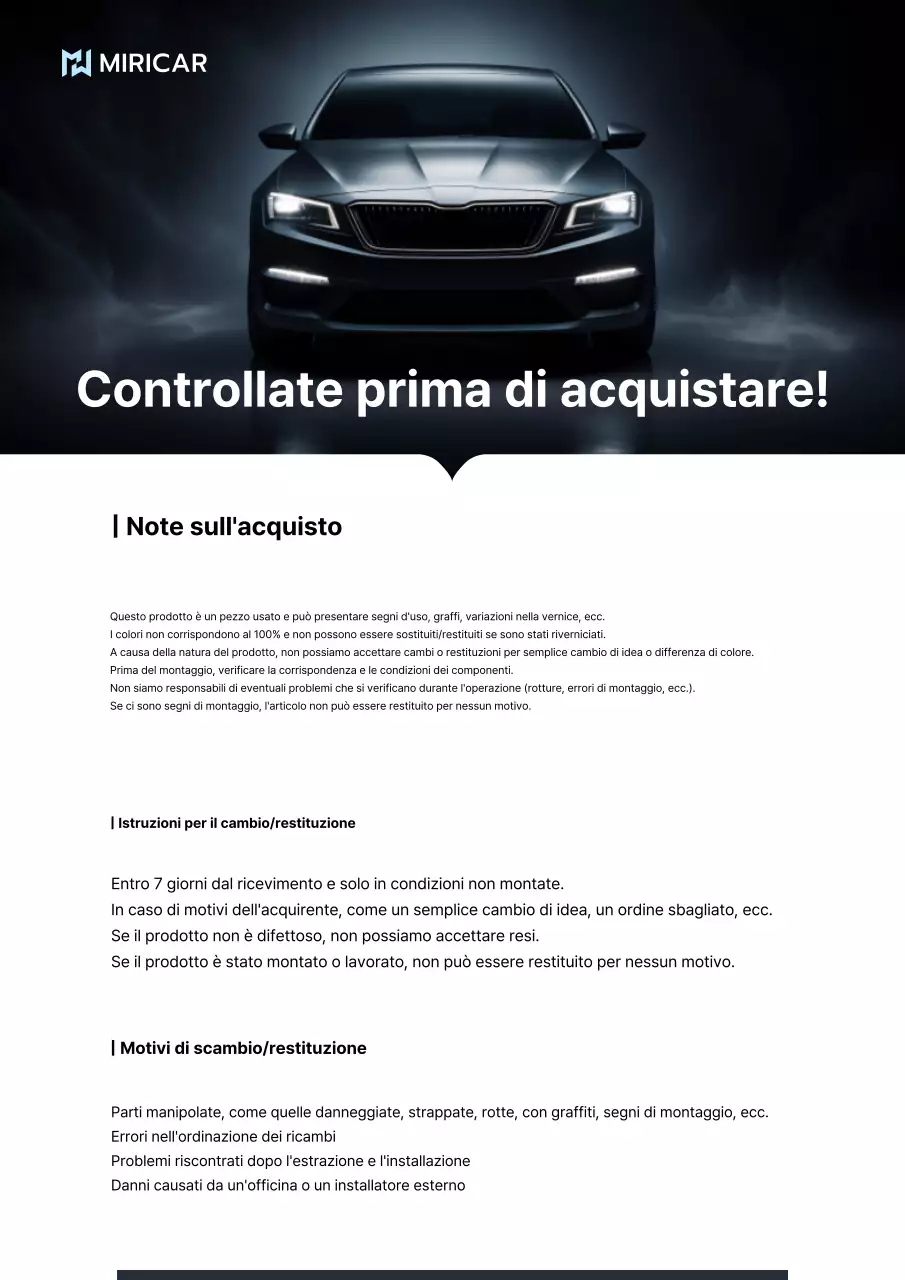 MIRICAR

Controllate prima di acquistare!

| Note sull'acquisto

Questo prodotto è un pezzo usato e può presentare segni d'uso, graffi, variazioni nella vernice, ecc.
I colori non corrispondono al 100% e non possono essere sostituiti/restituiti se sono stati riverniciati.
A causa della natura del prodotto, non possiamo accettare cambi o restituzioni per semplice cambio di idea o differenza di colore.
Prima del montaggio, verificare la corrispondenza e le condizioni dei componenti.
Non siamo responsabili di eventuali problemi che si verificano durante l'operazione (rotture, errori di montaggio, ecc.).
Se ci sono segni di montaggio, l'articolo non può essere restituito per nessun motivo.

| Istruzioni per il cambio/restituzione

Entro 7 giorni dal ricevimento e solo in condizioni non montate.
In caso di motivi dell'acquirente, come un semplice cambio di idea, un ordine sbagliato, ecc.
Se il prodotto non è difettoso, non possiamo accettare resi.
Se il prodotto è stato montato o lavorato, non può essere restituito per nessun motivo.

| Motivi di scambio/restituzione

Parti manipolate, come quelle danneggiate, strappate, rotte, con graffiti, segni di montaggio, ecc.
Errori nell'ordinazione dei ricambi
Problemi riscontrati dopo l'estrazione e l'installazione
Danni causati da un'officina o un installatore esterno